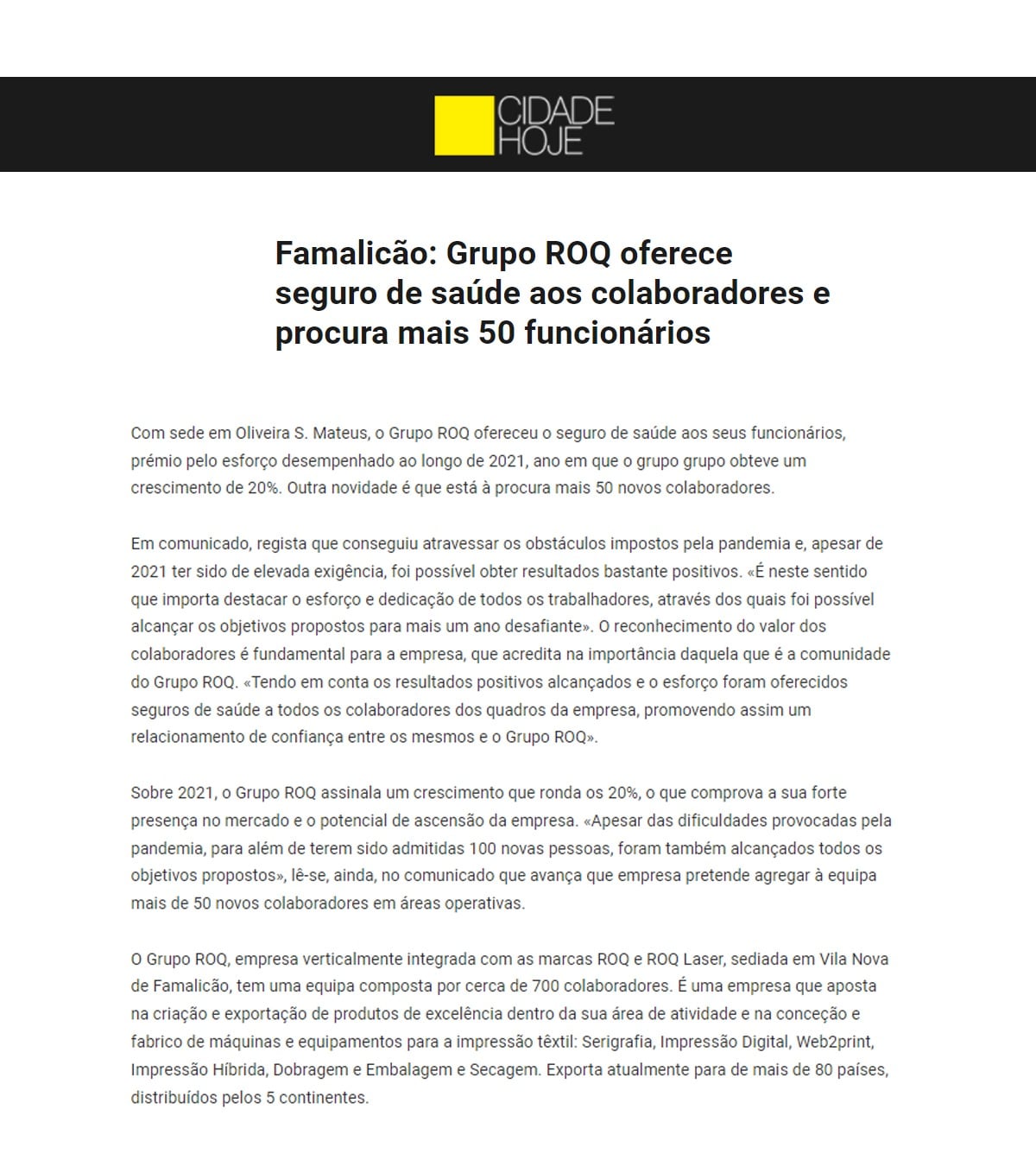 CIDADE HOJE

Famalicão: Grupo ROQ oferece seguro de saúde aos colaboradores e procura mais 50 funcionários

Com sede em Oliveira S. Mateus, o Grupo ROQ ofereceu o seguro de saúde aos seus funcionários, prémio pelo esforço desempenhado ao longo de 2021, ano em que o grupo grupo obteve um crescimento de 20%. Outra novidade é que está à procura mais 50 novos colaboradores.

Em comunicado, regista que conseguiu atravessar os obstáculos impostos pela pandemia e, apesar de 2021 ter sido de elevada exigência, foi possível obter resultados bastante positivos. «É neste sentido que importa destacar o esforço e dedicação de todos os trabalhadores, através dos quais foi possível alcançar os objetivos propostos para mais um ano desafiante». O reconhecimento do valor dos colaboradores é fundamental para a empresa, que acredita na importância daquela que é a comunidade do Grupo ROQ. «Tendo em conta os resultados positivos alcançados e o esforço foram oferecidos seguros de saúde a todos os colaboradores dos quadros da empresa, promovendo assim um relacionamento de confiança entre os mesmos e o Grupo ROQ».

Sobre 2021, o Grupo ROQ assinala um crescimento que ronda os 20%, o que comprova a sua forte presença no mercado e o potencial de ascensão da empresa. «Apesar das dificuldades provocadas pela pandemia, para além de terem sido admitidas 100 novas pessoas, foram também alcançados todos os objetivos propostos», lê-se, ainda, no comunicado que avança que empresa pretende agregar à equipa mais de 50 novos colaboradores em áreas operativas.

O Grupo ROQ, empresa verticalmente integrada com as marcas ROQ e ROQ Laser, sediada em Vila Nova de Famalicão, tem uma equipa composta por cerca de 700 colaboradores. É uma empresa que aposta na criação e exportação de produtos de excelência dentro da sua área de atividade e na conceção e fabrico de máquinas e equipamentos para a impressão têxtil: Serigrafia, Impressão Digital, Web2print, Impressão Híbrida, Dobragem e Embalagem e Secagem. Exporta atualmente para de mais de 80 países, distribuídos pelos 5 continentes.